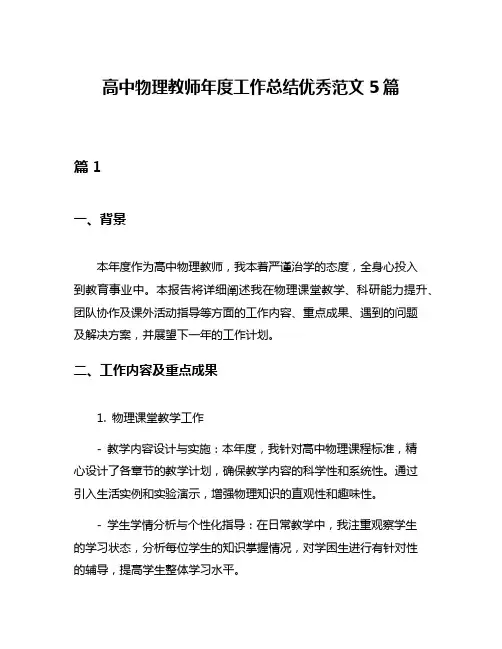 高中物理教师年度工作总结优秀范文 5 篇

篇 1

一、背景

本年度作为高中物理教师，我本着严谨治学的态度，全身心投入到教育事业中。本报告将详细阐述我在物理课堂教学、科研能力提升、团队协作及课外活动指导等方面的工作内容、重点成果、遇到的问题及解决方案，并展望下一年的工作计划。

二、工作内容及重点成果

1. 物理课堂教学工作

- 教学内容设计与实施：本年度，我针对高中物理课程标准，精心设计了各章节的教学计划，确保教学内容的科学性和系统性。通过引入生活实例和实验演示，增强物理知识的直观性和趣味性。

- 学生学情分析与个性化指导：在日常教学中，我注重观察学生的学习状态，分析每位学生的知识掌握情况，对学困生进行有针对性的辅导，提高学生整体学习水平。